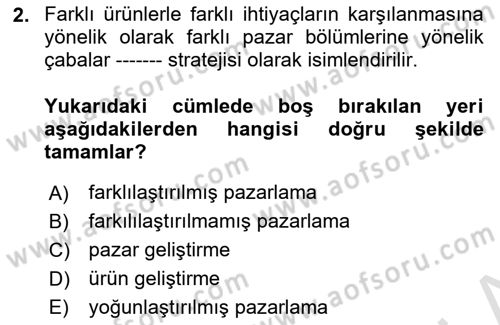 2. Farklı ürünlerle farklı ihtiyaçların karşılanmasına yönelik olarak farklı pazar bölümlerine yönelik çabalar ------- stratejisi olarak isimlendirilir.

Yukarıdaki cümlede boş bırakılan yeri aşağıdakilerden hangisi doğru şekilde tamamlar?

A) farklılaştırılmış pazarlama
B) farkılılaştırılmamış pazarlama
C) pazar geliştirme
D) ürün geliştirme
E) yoğunlaştırılmış pazarlama

www.aofsoru.com